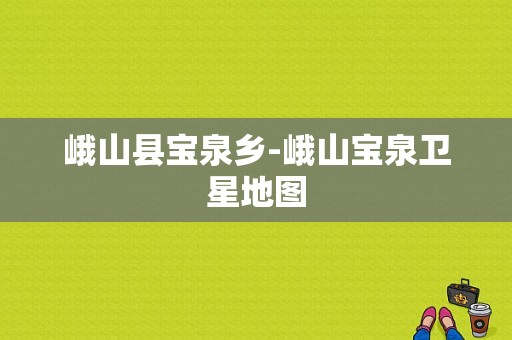 峨山县宝泉乡-峨山宝泉卫星地图